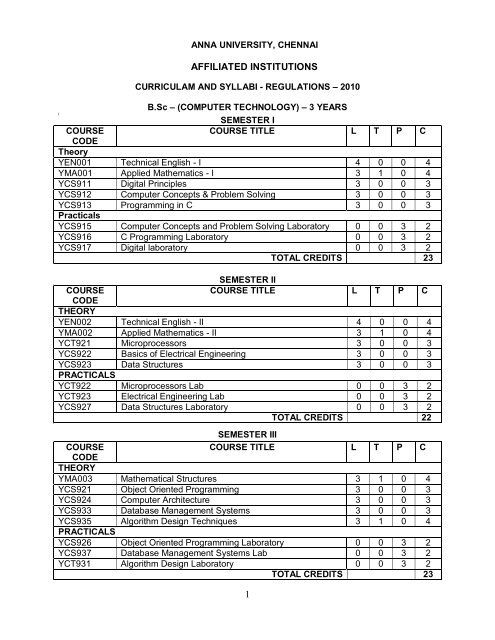 ANNA UNIVERSITY, CHENNAI

AFFILIATED INSTITUTIONS

CURRICULAM AND SYLLABI - REGULATIONS – 2010

B.Sc – (COMPUTER TECHNOLOGY) – 3 YEARS

SEMESTER I

| COURSE CODE | COURSE TITLE | L | T | P | C |
|---|---|---|---|---|---|
| Theory | | | | | |
| YEN001 | Technical English - I | 4 | 0 | 0 | 4 |
| YMA001 | Applied Mathematics - I | 3 | 1 | 0 | 4 |
| YCS911 | Digital Principles | 3 | 0 | 0 | 3 |
| YCS912 | Computer Concepts & Problem Solving | 3 | 0 | 0 | 3 |
| YCS913 | Programming in C | 3 | 0 | 0 | 3 |
| Practicals | | | | | |
| YCS915 | Computer Concepts and Problem Solving Laboratory | 0 | 0 | 3 | 2 |
| YCS916 | C Programming Laboratory | 0 | 0 | 3 | 2 |
| YCS917 | Digital laboratory | 0 | 0 | 3 | 2 |
| | TOTAL CREDITS | | | | 23 |

SEMESTER II

| COURSE CODE | COURSE TITLE | L | T | P | C |
|---|---|---|---|---|---|
| THEORY | | | | | |
| YEN002 | Technical English - II | 4 | 0 | 0 | 4 |
| YMA002 | Applied Mathematics - II | 3 | 1 | 0 | 4 |
| YCT921 | Microprocessors | 3 | 0 | 0 | 3 |
| YCS922 | Basics of Electrical Engineering | 3 | 0 | 0 | 3 |
| YCS923 | Data Structures | 3 | 0 | 0 | 3 |
| PRACTICALS | | | | | |
| YCT922 | Microprocessors Lab | 0 | 0 | 3 | 2 |
| YCT923 | Electrical Engineering Lab | 0 | 0 | 3 | 2 |
| YCS927 | Data Structures Laboratory | 0 | 0 | 3 | 2 |
| | TOTAL CREDITS | | | | 22 |

SEMESTER III

| COURSE CODE | COURSE TITLE | L | T | P | C |
|---|---|---|---|---|---|
| THEORY | | | | | |
| YMA003 | Mathematical Structures | 3 | 1 | 0 | 4 |
| YCS921 | Object Oriented Programming | 3 | 0 | 0 | 3 |
| YCS924 | Computer Architecture | 3 | 0 | 0 | 3 |
| YCS933 | Database Management Systems | 3 | 0 | 0 | 3 |
| YCS935 | Algorithm Design Techniques | 3 | 1 | 0 | 4 |
| PRACTICALS | | | | | |
| YCS926 | Object Oriented Programming Laboratory | 0 | 0 | 3 | 2 |
| YCS937 | Database Management Systems Lab | 0 | 0 | 3 | 2 |
| YCT931 | Algorithm Design Laboratory | 0 | 0 | 3 | 2 |
| | TOTAL CREDITS | | | | 23 |

1